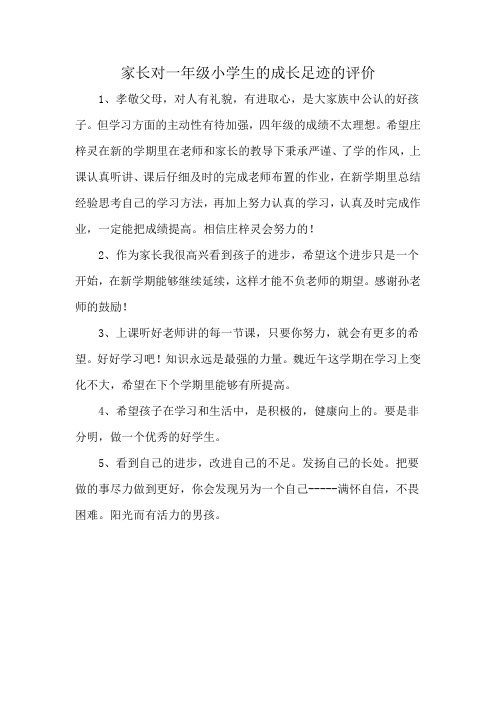 家长对一年级小学生的成长足迹的评价

1、孝敬父母，对人有礼貌，有进取心，是大家族中公认的好孩子。但学习方面的主动性有待加强，四年级的成绩不太理想。希望庄梓灵在新的学期里在老师和家长的教导下秉承严谨、了学的作风，上课认真听讲、课后仔细及时的完成老师布置的作业，在新学期里总结经验思考自己的学习方法，再加上努力认真的学习，认真及时完成作业，一定能把成绩提高。相信庄梓灵会努力的！

2、作为家长我很高兴看到孩子的进步，希望这个进步只是一个开始，在新学期能够继续延续，这样才能不负老师的期望。感谢孙老师的鼓励！

3、上课听好老师讲的每一节课，只要你努力，就会有更多的希望。好好学习吧！知识永远是最强的力量。魏近午这学期在学习上变化不大，希望在下个学期里能够有所提高。

4、希望孩子在学习和生活中，是积极的，健康向上的。要是非分明，做一个优秀的好学生。

5、看到自己的进步，改进自己的不足。发扬自己的长处。把要做的事尽力做到更好，你会发现另为一个自己-----满怀自信，不畏困难。阳光而有活力的男孩。